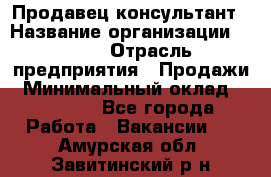 Продавец консультант Название организации Отрасль предприятия Продажи Минимальный оклад Все города Работа Вакансии Амурская обл Завитинский р н